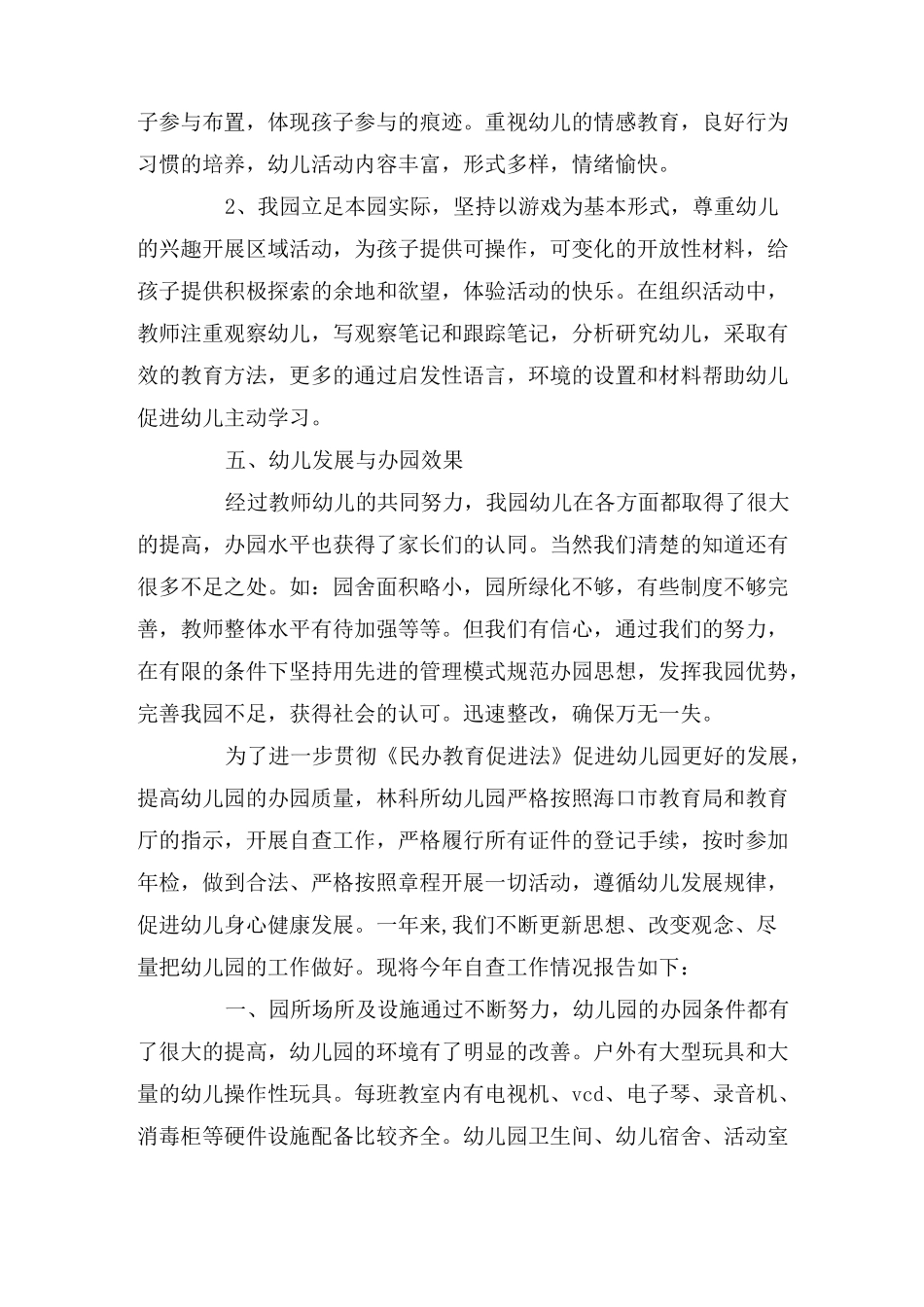 子参与布置，体现孩子参与的痕迹。重视幼儿的情感教育，良好行为习惯的培养，幼儿活动内容丰富，形式多样，情绪愉快。

2、我园立足本园实际，坚持以游戏为基本形式，尊重幼儿的兴趣开展区域活动，为孩子提供可操作，可变化的开放性材料，给孩子提供积极探索的余地和欲望，体验活动的快乐。在组织活动中，教师注重观察幼儿，写观察笔记和跟踪笔记，分析研究幼儿，采取有效的教育方法，更多的通过启发性语言，环境的设置和材料帮助幼儿促进幼儿主动学习。

五、幼儿发展与办园效果

经过教师幼儿的共同努力，我园幼儿在各方面都取得了很大的提高，办园水平也获得了家长们的认同。当然我们清楚的知道还有很多不足之处。如：园舍面积略小，园所绿化不够，有些制度不够完善，教师整体水平有待加强等等。但我们有信心，通过我们的努力，在有限的条件下坚持用先进的管理模式规范办园思想，发挥我园优势，完善我园不足，获得社会的认可。迅速整改，确保万无一失。

为了进一步贯彻《民办教育促进法》促进幼儿园更好的发展，提高幼儿园的办园质量，林科所幼儿园严格按照海口市教育局和教育厅的指示，开展自查工作，严格履行所有证件的登记手续，按时参加年检，做到合法、严格按照章程开展一切活动，遵循幼儿发展规律，促进幼儿身心健康发展。一年来,我们不断更新思想、改变观念、尽量把幼儿园的工作做好。现将今年自查工作情况报告如下：

一、园所场所及设施通过不断努力，幼儿园的办园条件都有了很大的提高，幼儿园的环境有了明显的改善。户外有大型玩具和大量的幼儿操作性玩具。每班教室内有电视机、vcd、电子琴、录音机、消毒柜等硬件设施配备比较齐全。幼儿园卫生间、幼儿宿舍、活动室